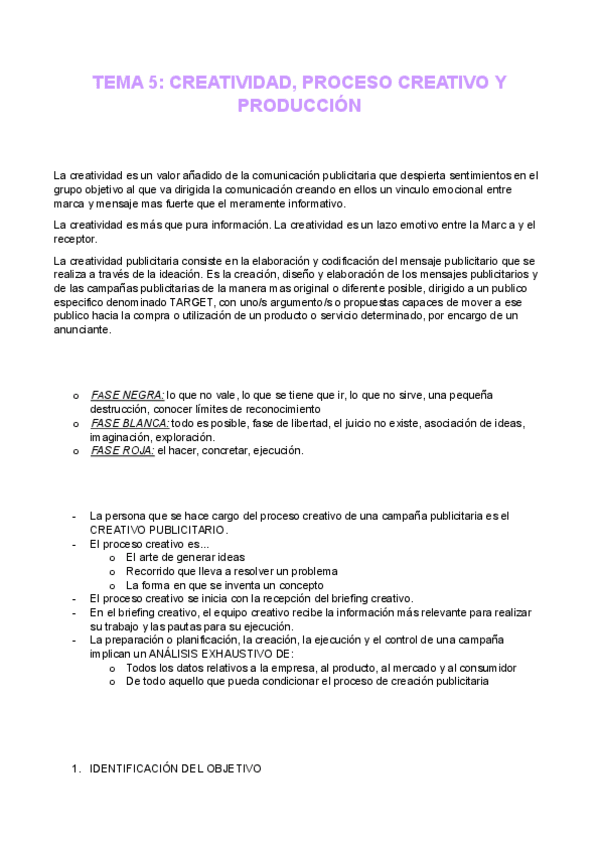 TEMA 5: CREATIVIDAD, PROCESO CREATIVO Y PRODUCCIÓN

La creatividad es un valor añadido de la comunicación publicitaria que despierta sentimientos en el grupo objetivo al que va dirigida la comunicación creando en ellos un vinculo emocional entre marca y mensaje mas fuerte que el meramente informativo.

La creatividad es más que pura información. La creatividad es un lazo emotivo entre la Marca y el receptor.

La creatividad publicitaria consiste en la elaboración y codificación del mensaje publicitario que se realiza a través de la ideación. Es la creación, diseño y elaboración de los mensajes publicitarios y de las campañas publicitarias de la manera mas original o diferente posible, dirigido a un publico especifico denominado TARGET, con uno/s argumento/s o propuestas capaces de mover a ese publico hacia la compra o utilización de un producto o servicio determinado, por encargo de un anunciante.

o FASE NEGRA: lo que no vale, lo que se tiene que ir, lo que no sirve, una pequeña destrucción, conocer límites de reconocimiento
o FASE BLANCA: todo es posible, fase de libertad, el juicio no existe, asociación de ideas, imaginación, exploración.
o FASE ROJA: el hacer, concretar, ejecución.

- La persona que se hace cargo del proceso creativo de una campaña publicitaria es el CREATIVO PUBLICITARIO.
- El proceso creativo es...
  o El arte de generar ideas
  o Recorrido que lleva a resolver un problema
  o La forma en que se inventa un concepto
- El proceso creativo se inicia con la recepción del briefing creativo.
- En el briefing creativo, el equipo creativo recibe la información más relevante para realizar su trabajo y las pautas para su ejecución.
- La preparación o planificación, la creación, la ejecución y el control de una campaña implican un ANÁLISIS EXHAUSTIVO DE:
  o Todos los datos relativos a la empresa, al producto, al mercado y al consumidor
  o De todo aquello que pueda condicionar el proceso de creación publicitaria

1. IDENTIFICACIÓN DEL OBJETIVO